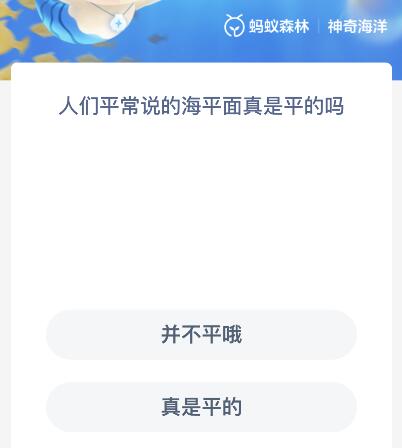 蚂蚁森林 | 神奇海洋

人们平常说的海平面真是平的吗

并不平哦

真是平的